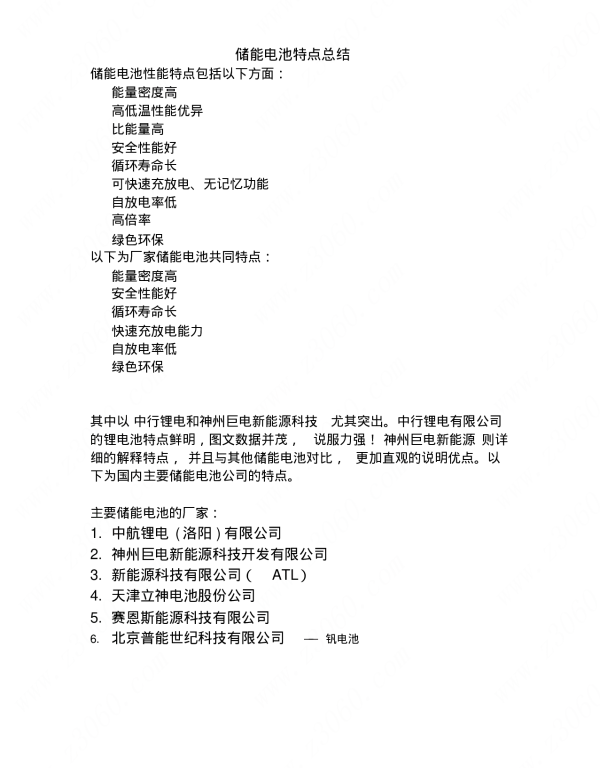 储能电池特点总结

储能电池性能特点包括以下方面：

能量密度高

高低温性能优异

比能量高

安全性能好

循环寿命长

可快速充放电、无记忆功能

自放电率低

高倍率

绿色环保

以下为厂家储能电池共同特点：

能量密度高

安全性能好

循环寿命长

快速充放电能力

自放电率低

绿色环保

其中以 中行锂电和神州巨电新能源科技 尤其突出。中行锂电有限公司的锂电池特点鲜明，图文数据并茂， 说服力强！ 神州巨电新能源 则详细的解释特点， 并且与其他储能电池对比， 更加直观的说明优点。以下为国内主要储能电池公司的特点。

主要储能电池的厂家：

1. 中航锂电（洛阳）有限公司

2. 神州巨电新能源科技开发有限公司

3. 新能源科技有限公司（ ATL）

4. 天津立神电池股份公司

5. 赛恩斯能源科技有限公司

6. 北京普能世纪科技有限公司 — 钒电池